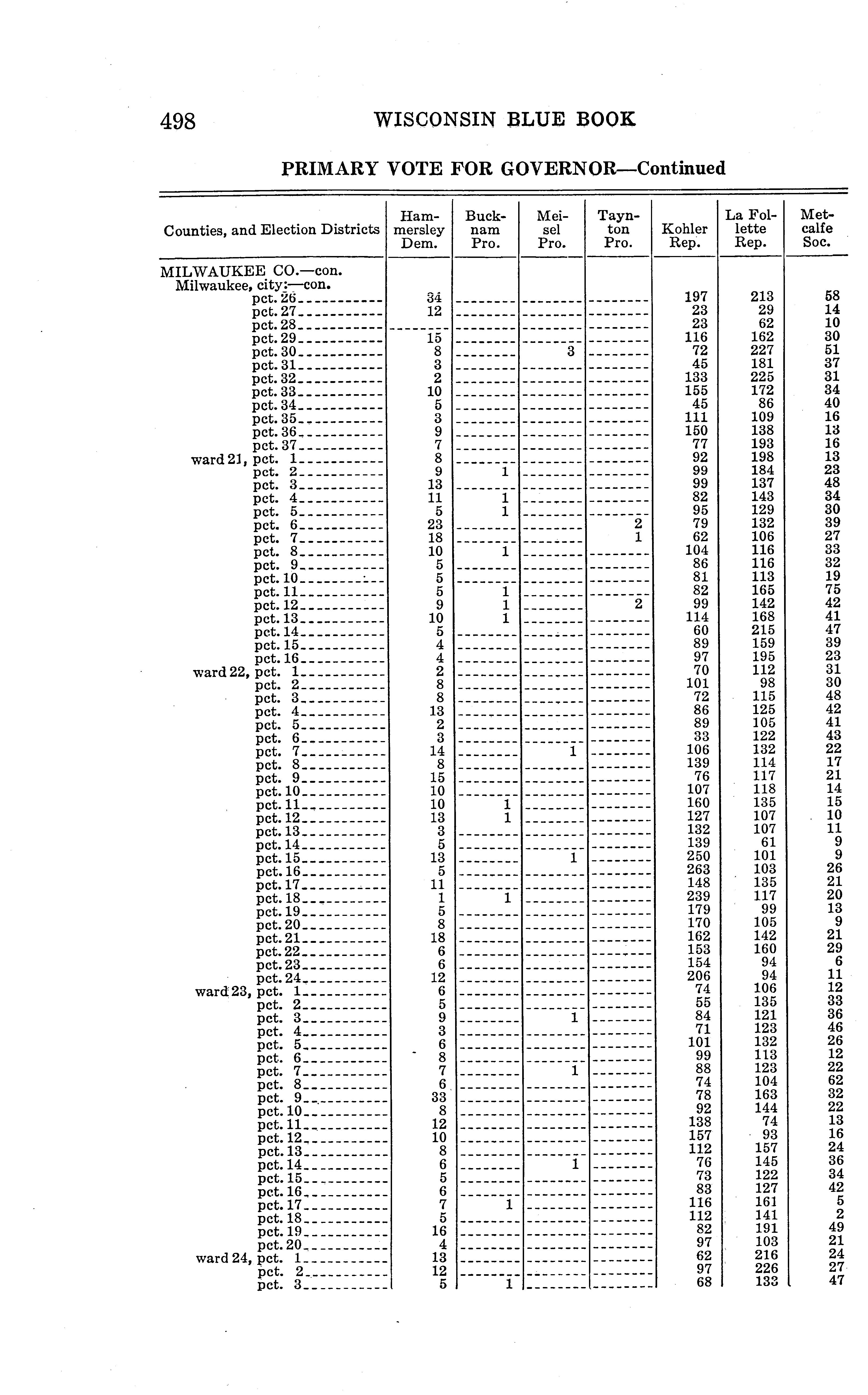 498 WISCONSIN BLUE BOOK

PRIMARY VOTE FOR GOVERNOR—Continued

| Counties, and Election Districts | Hammersley Dem. | Bucknam Pro. | Meisel Pro. | Taynton Pro. | Kohler Rep. | La Follette Rep. | Metcalfe Soc. |
|---|---|---|---|---|---|---|---|
| MILWAUKEE CO.—con. | | | | | | | |
| Milwaukee, city:—con. | | | | | | | |
| pct. 26 | 34 | | | | 197 | 213 | 58 |
| pct. 27 | 12 | | | | 23 | 29 | 14 |
| pct. 28 | | | | | 23 | 62 | 10 |
| pct. 29 | 15 | | | | 116 | 162 | 30 |
| pct. 30 | 8 | | 3 | | 72 | 227 | 51 |
| pct. 31 | 3 | | | | 45 | 181 | 37 |
| pct. 32 | 2 | | | | 133 | 225 | 31 |
| pct. 33 | 10 | | | | 155 | 172 | 34 |
| pct. 34 | 5 | | | | 45 | 86 | 40 |
| pct. 35 | 3 | | | | 111 | 109 | 16 |
| pct. 36 | 9 | | | | 150 | 138 | 13 |
| pct. 37 | 7 | | | | 77 | 193 | 16 |
| ward 21, pct. 1 | 8 | | | | 92 | 198 | 13 |
| pct. 2 | 9 | 1 | | | 99 | 184 | 23 |
| pct. 3 | 13 | | | | 99 | 137 | 48 |
| pct. 4 | 11 | 1 | | | 82 | 143 | 34 |
| pct. 5 | 5 | 1 | | | 95 | 129 | 30 |
| pct. 6 | 23 | | | 2 | 79 | 132 | 39 |
| pct. 7 | 18 | | | 1 | 62 | 106 | 27 |
| pct. 8 | 10 | 1 | | | 104 | 116 | 33 |
| pct. 9 | 5 | | | | 86 | 116 | 32 |
| pct. 10 | 5 | | | | 81 | 113 | 19 |
| pct. 11 | 5 | 1 | | | 82 | 165 | 75 |
| pct. 12 | 9 | 1 | | 2 | 99 | 142 | 42 |
| pct. 13 | 10 | 1 | | | 114 | 168 | 41 |
| pct. 14 | 5 | | | | 60 | 215 | 47 |
| pct. 15 | 4 | | | | 89 | 159 | 39 |
| pct. 16 | 4 | | | | 97 | 195 | 23 |
| ward 22, pct. 1 | 2 | | | | 70 | 112 | 31 |
| pct. 2 | 8 | | | | 101 | 98 | 30 |
| pct. 3 | 8 | | | | 72 | 115 | 48 |
| pct. 4 | 13 | | | | 86 | 125 | 42 |
| pct. 5 | 2 | | | | 89 | 105 | 41 |
| pct. 6 | 3 | | | | 33 | 122 | 43 |
| pct. 7 | 14 | | 1 | | 106 | 132 | 22 |
| pct. 8 | 8 | | | | 139 | 114 | 17 |
| pct. 9 | 15 | | | | 76 | 117 | 21 |
| pct. 10 | 10 | | | | 107 | 118 | 14 |
| pct. 11 | 10 | 1 | | | 160 | 135 | 15 |
| pct. 12 | 13 | 1 | | | 127 | 107 | 10 |
| pct. 13 | 3 | | | | 132 | 107 | 11 |
| pct. 14 | 5 | | | | 139 | 61 | 9 |
| pct. 15 | 13 | | 1 | | 250 | 101 | 9 |
| pct. 16 | 5 | | | | 263 | 103 | 26 |
| pct. 17 | 11 | | | | 148 | 135 | 21 |
| pct. 18 | 1 | 1 | | | 239 | 117 | 20 |
| pct. 19 | 5 | | | | 179 | 99 | 13 |
| pct. 20 | 8 | | | | 170 | 105 | 9 |
| pct. 21 | 18 | | | | 162 | 142 | 21 |
| pct. 22 | 6 | | | | 153 | 160 | 29 |
| pct. 23 | 6 | | | | 154 | 94 | 6 |
| pct. 24 | 12 | | | | 206 | 94 | 11 |
| ward 23, pct. 1 | 6 | | | | 74 | 106 | 12 |
| pct. 2 | 5 | | | | 55 | 135 | 33 |
| pct. 3 | 9 | | 1 | | 84 | 121 | 36 |
| pct. 4 | 3 | | | | 71 | 123 | 46 |
| pct. 5 | 6 | | | | 101 | 132 | 26 |
| pct. 6 | 8 | | | | 99 | 113 | 12 |
| pct. 7 | 7 | | 1 | | 88 | 123 | 22 |
| pct. 8 | 6 | | | | 74 | 104 | 62 |
| pct. 9 | 33 | | | | 78 | 163 | 32 |
| pct. 10 | 8 | | | | 92 | 144 | 22 |
| pct. 11 | 12 | | | | 138 | 74 | 13 |
| pct. 12 | 10 | | | | 157 | 93 | 16 |
| pct. 13 | 8 | | | | 112 | 157 | 24 |
| pct. 14 | 6 | | 1 | | 76 | 145 | 36 |
| pct. 15 | 5 | | | | 73 | 122 | 34 |
| pct. 16 | 6 | | | | 83 | 127 | 42 |
| pct. 17 | 7 | 1 | | | 116 | 161 | 5 |
| pct. 18 | 5 | | | | 112 | 141 | 2 |
| pct. 19 | 16 | | | | 82 | 191 | 49 |
| pct. 20 | 4 | | | | 97 | 103 | 21 |
| ward 24, pct. 1 | 13 | | | | 62 | 216 | 24 |
| pct. 2 | 12 | | | | 97 | 226 | 27 |
| pct. 3 | 5 | 1 | | | 68 | 133 | 47 |